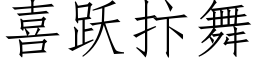 喜跃抃舞